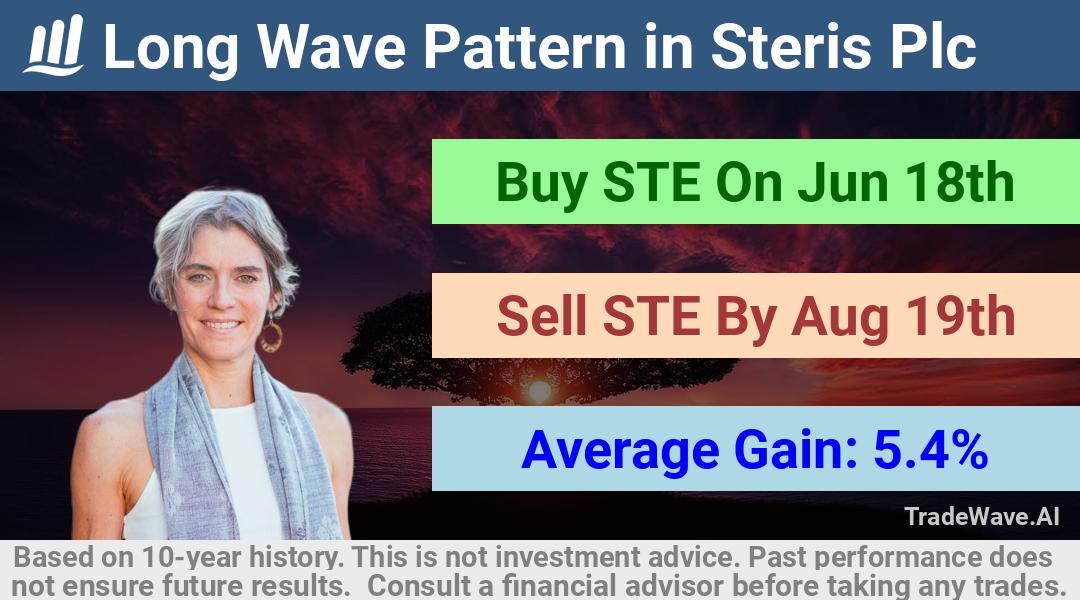 Long Wave Pattern in Steris Plc

Buy STE On Jun 18th

Sell STE By Aug 19th

Average Gain: 5.4%

TradeWave.AI

Based on 10-year history. This is not investment advice. Past performance does not ensure future results. Consult a financial advisor before taking any trades.